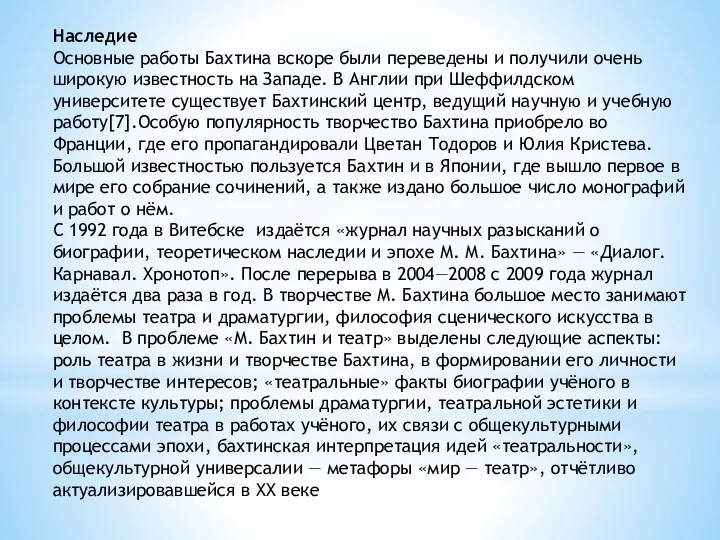 Наследие
Основные работы Бахтина вскоре были переведены и получили очень широкую известность на Западе. В Англии при Шеффилдском университете существует Бахтинский центр, ведущий научную и учебную работу[7].Особую популярность творчество Бахтина приобрело во Франции, где его пропагандировали Цветан Тодоров и Юлия Кристева. Большой известностью пользуется Бахтин и в Японии, где вышло первое в мире его собрание сочинений, а также издано большое число монографий и работ о нём.
С 1992 года в Витебске издаётся «журнал научных разысканий о биографии, теоретическом наследии и эпохе М. М. Бахтина» — «Диалог. Карнавал. Хронотоп». После перерыва в 2004—2008 с 2009 года журнал издаётся два раза в год. В творчестве М. Бахтина большое место занимают проблемы театра и драматургии, философия сценического искусства в целом. В проблеме «М. Бахтин и театр» выделены следующие аспекты: роль театра в жизни и творчестве Бахтина, в формировании его личности и творчестве интересов; «театральные» факты биографии учёного в контексте культуры; проблемы драматургии, театральной эстетики и философии театра в работах учёного, их связи с общекультурными процессами эпохи, бахтинская интерпретация идей «театральности», общекультурной универсалии — метафоры «мир — театр», отчётливо актуализировавшейся в XX веке